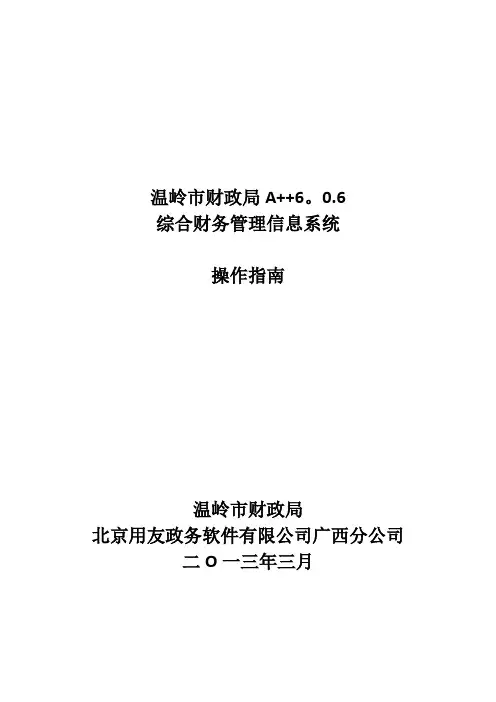 温岭市财政局A++6。0.6
综合财务管理信息系统

操作指南

温岭市财政局
北京用友政务软件有限公司广西分公司
二O一三年三月